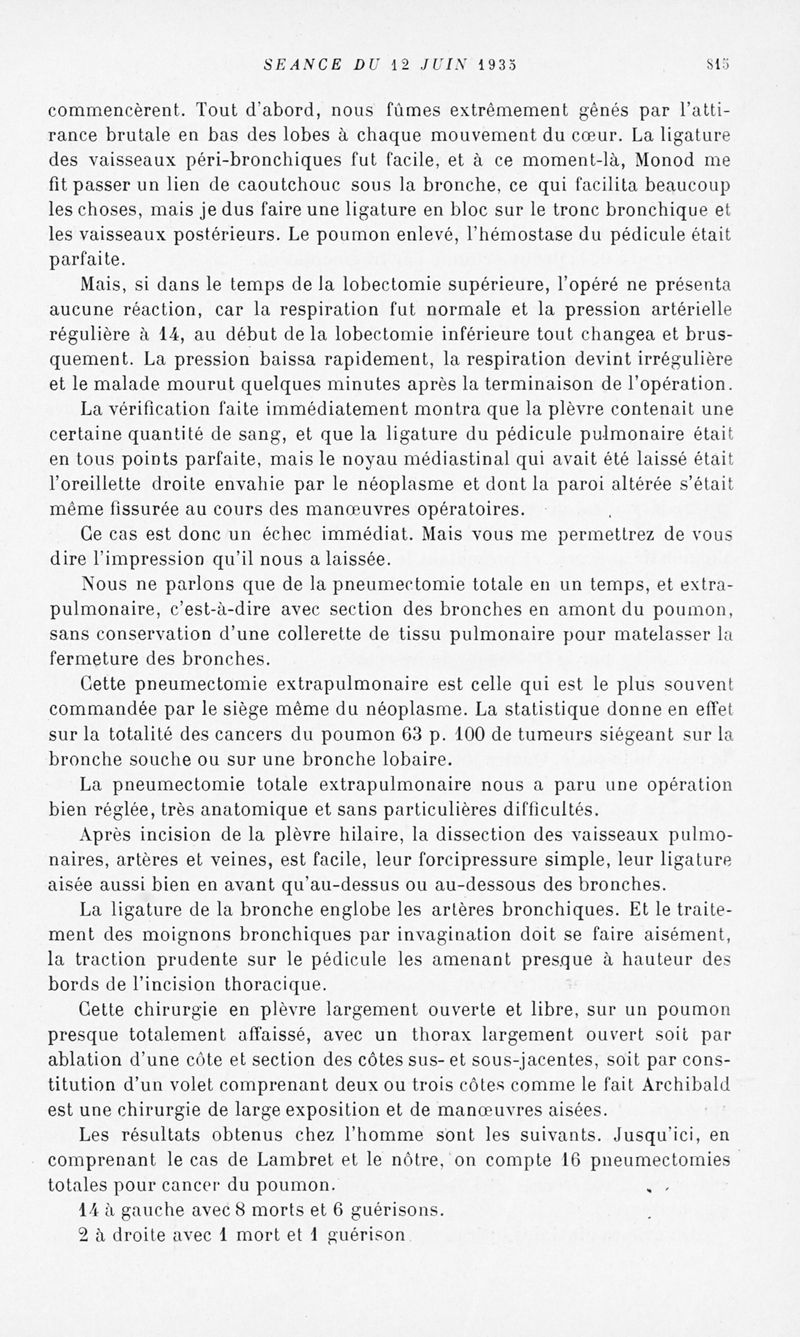 SEANCE DU 12 JUIN 1935 815

commencèrent. Tout d'abord, nous fûmes extrêmement gênés par l'attirance brutale en bas des lobes à chaque mouvement du cœur. La ligature des vaisseaux péri-bronchiques fut facile, et à ce moment-là, Monod me fit passer un lien de caoutchouc sous la bronche, ce qui facilita beaucoup les choses, mais je dus faire une ligature en bloc sur le tronc bronchique et les vaisseaux postérieurs. Le poumon enlevé, l'hémostase du pédicule était parfaite.

Mais, si dans le temps de la lobectomie supérieure, l'opéré ne présenta aucune réaction, car la respiration fut normale et la pression artérielle régulière à 14, au début de la lobectomie inférieure tout changea et brusquement. La pression baissa rapidement, la respiration devint irrégulière et le malade mourut quelques minutes après la terminaison de l'opération.

La vérification faite immédiatement montra que la plèvre contenait une certaine quantité de sang, et que la ligature du pédicule pulmonaire était en tous points parfaite, mais le noyau médiastinal qui avait été laissé était l'oreillette droite envahie par le néoplasme et dont la paroi altérée s'était même fissurée au cours des manœuvres opératoires.

Ce cas est donc un échec immédiat. Mais vous me permettrez de vous dire l'impression qu'il nous a laissée.

Nous ne parlons que de la pneumectomie totale en un temps, et extrapulmonaire, c'est-à-dire avec section des bronches en amont du poumon, sans conservation d'une collerette de tissu pulmonaire pour matelasser la fermeture des bronches.

Cette pneumectomie extrapulmonaire est celle qui est le plus souvent commandée par le siège même du néoplasme. La statistique donne en effet sur la totalité des cancers du poumon 63 p. 100 de tumeurs siégeant sur la bronche souche ou sur une bronche lobaire.

La pneumectomie totale extrapulmonaire nous a paru une opération bien réglée, très anatomique et sans particulières difficultés.

Après incision de la plèvre hilaire, la dissection des vaisseaux pulmonaires, artères et veines, est facile, leur forcipressure simple, leur ligature aisée aussi bien en avant qu'au-dessus ou au-dessous des bronches.

La ligature de la bronche englobe les artères bronchiques. Et le traitement des moignons bronchiques par invagination doit se faire aisément, la traction prudente sur le pédicule les amenant presque à hauteur des bords de l'incision thoracique.

Cette chirurgie en plèvre largement ouverte et libre, sur un poumon presque totalement affaissé, avec un thorax largement ouvert soit par ablation d'une côte et section des côtes sus- et sous-jacentes, soit par constitution d'un volet comprenant deux ou trois côtes comme le fait Archibald est une chirurgie de large exposition et de manœuvres aisées.

Les résultats obtenus chez l'homme sont les suivants. Jusqu'ici, en comprenant le cas de Lambret et le nôtre, on compte 16 pneumectomies totales pour cancer du poumon.

14 à gauche avec 8 morts et 6 guérisons.
2 à droite avec 1 mort et 1 guérison